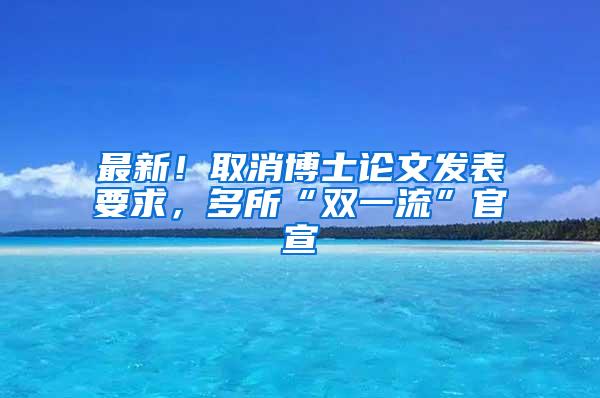 最新！取消博士论文发表要求，多所“双一流”官宣